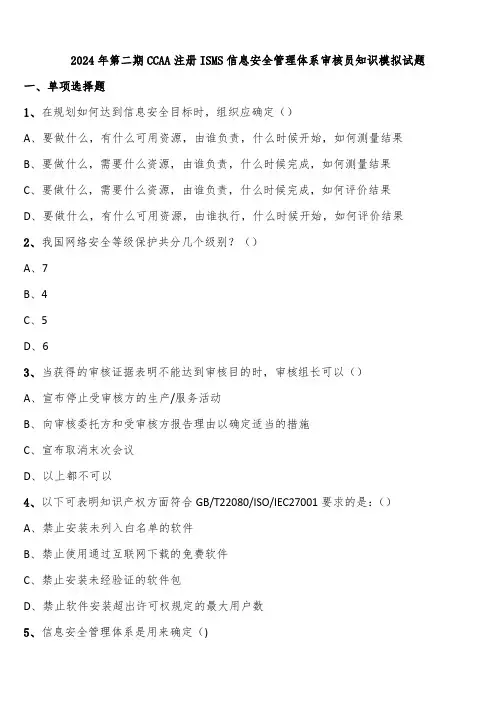 2024年第二期CCAA注册ISMS信息安全管理体系审核员知识模拟试题

一、单项选择题

1、在规划如何达到信息安全目标时，组织应确定（）

A、要做什么，有什么可用资源，由谁负责，什么时候开始，如何测量结果

B、要做什么，需要什么资源，由谁负责，什么时候完成，如何测量结果

C、要做什么，需要什么资源，由谁负责，什么时候完成，如何评价结果

D、要做什么，有什么可用资源，由谁执行，什么时候开始，如何评价结果

2、我国网络安全等级保护共分几个级别？（）

A、7

B、4

C、5

D、6

3、当获得的审核证据表明不能达到审核目的时，审核组长可以（）

A、宣布停止受审核方的生产/服务活动

B、向审核委托方和受审核方报告理由以确定适当的措施

C、宣布取消末次会议

D、以上都不可以

4、以下可表明知识产权方面符合GB/T22080/ISO/IEC27001要求的是：（）

A、禁止安装未列入白名单的软件

B、禁止使用通过互联网下载的免费软件

C、禁止安装未经验证的软件包

D、禁止软件安装超出许可权规定的最大用户数

5、信息安全管理体系是用来确定（）